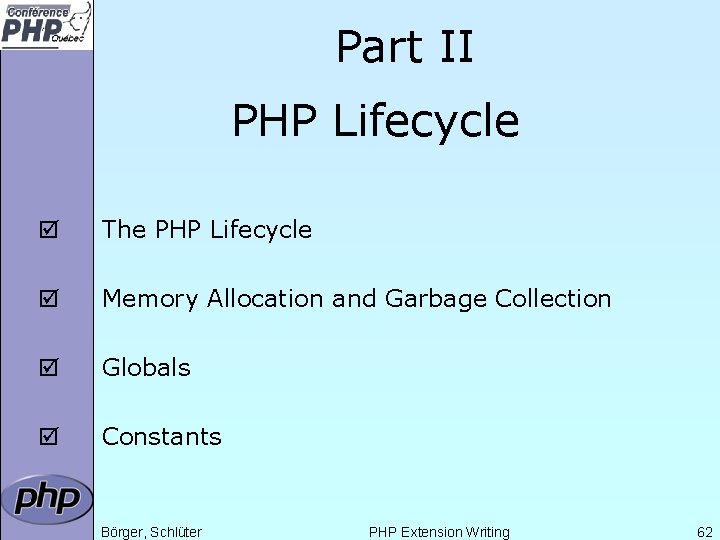 Conférence PHP Québec

Part II

PHP Lifecycle

☑ The PHP Lifecycle

☑ Memory Allocation and Garbage Collection

☑ Globals

☑ Constants

php

Börger, Schlüter PHP Extension Writing 62